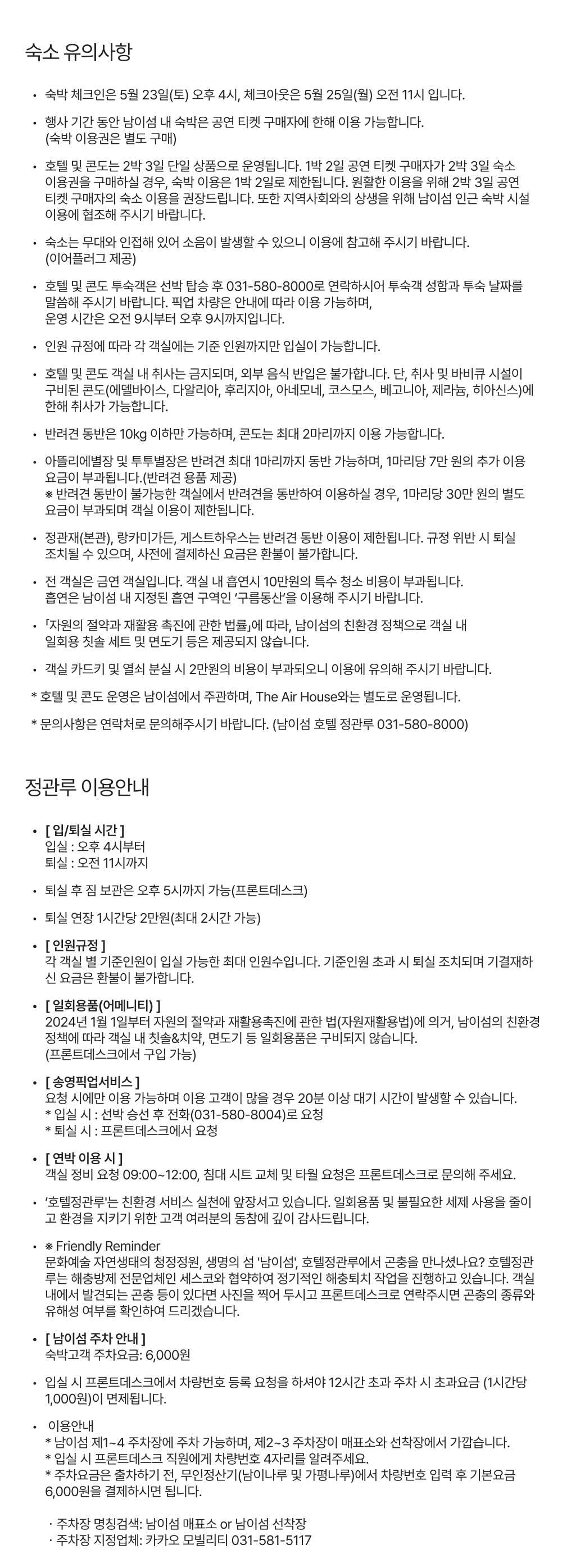 숙소 유의사항

• 숙박 체크인은 5월 23일(토) 오후 4시, 체크아웃은 5월 25일(월) 오전 11시 입니다.

• 행사 기간 동안 남이섬 내 숙박은 공연 티켓 구매자에 한해 이용 가능합니다. (숙박 이용권은 별도 구매)

• 호텔 및 콘도는 2박 3일 단일 상품으로 운영됩니다. 1박 2일 공연 티켓 구매자가 2박 3일 숙소 이용권을 구매하실 경우, 숙박 이용은 1박 2일로 제한됩니다. 원활한 이용을 위해 2박 3일 공연 티켓 구매자의 숙소 이용을 권장드립니다. 또한 지역사회와의 상생을 위해 남이섬 인근 숙박 시설 이용에 협조해 주시기 바랍니다.

• 숙소는 무대와 인접해 있어 소음이 발생할 수 있으니 이용에 참고해 주시기 바랍니다. (이어플러그 제공)

• 호텔 및 콘도 투숙객은 선박 탑승 후 031-580-8000로 연락하시어 투숙객 성함과 투숙 날짜를 말씀해 주시기 바랍니다. 픽업 차량은 안내에 따라 이용 가능하며, 운영 시간은 오전 9시부터 오후 9시까지입니다.

• 인원 규정에 따라 각 객실에는 기준 인원까지만 입실이 가능합니다.

• 호텔 및 콘도 객실 내 취사는 금지되며, 외부 음식 반입은 불가합니다. 단, 취사 및 바비큐 시설이 구비된 콘도(에델바이스, 다알리아, 후리지아, 아네모네, 코스모스, 베고니아, 제라늄, 히아신스)에 한해 취사가 가능합니다.

• 반려견 동반은 10kg 이하만 가능하며, 콘도는 최대 2마리까지 이용 가능합니다.

• 아뜰리에별장 및 투투별장은 반려견 최대 1마리까지 동반 가능하며, 1마리당 7만 원의 추가 이용 요금이 부과됩니다.(반려견 용품 제공)
※ 반려견 동반이 불가능한 객실에서 반려견을 동반하여 이용하실 경우, 1마리당 30만 원의 별도 요금이 부과되며 객실 이용이 제한됩니다.

• 정관재(본관), 랑카미가든, 게스트하우스는 반려견 동반 이용이 제한됩니다. 규정 위반 시 퇴실 조치될 수 있으며, 사전에 결제하신 요금은 환불이 불가합니다.

• 전 객실은 금연 객실입니다. 객실 내 흡연시 10만원의 특수 청소 비용이 부과됩니다. 흡연은 남이섬 내 지정된 흡연 구역인 '구름동산'을 이용해 주시기 바랍니다.

• 「자원의 절약과 재활용 촉진에 관한 법률」에 따라, 남이섬의 친환경 정책으로 객실 내 일회용 칫솔 세트 및 면도기 등은 제공되지 않습니다.

• 객실 카드키 및 열쇠 분실 시 2만원의 비용이 부과되오니 이용에 유의해 주시기 바랍니다.

* 호텔 및 콘도 운영은 남이섬에서 주관하며, The Air House와는 별도로 운영됩니다.

* 문의사항은 연락처로 문의해주시기 바랍니다. (남이섬 호텔 정관루 031-580-8000)

정관루 이용안내

• [ 입/퇴실 시간 ]
입실 : 오후 4시부터
퇴실 : 오전 11시까지

• 퇴실 후 짐 보관은 오후 5시까지 가능(프론트데스크)

• 퇴실 연장 1시간당 2만원(최대 2시간 가능)

• [ 인원규정 ]
각 객실 별 기준인원이 입실 가능한 최대 인원수입니다. 기준인원 초과 시 퇴실 조치되며 기결재하신 요금은 환불이 불가합니다.

• [ 일회용품(어메니티) ]
2024년 1월 1일부터 자원의 절약과 재활용촉진에 관한 법(자원재활용법)에 의거, 남이섬의 친환경 정책에 따라 객실 내 칫솔&치약, 면도기 등 일회용품은 구비되지 않습니다.
(프론트데스크에서 구입 가능)

• [ 송영픽업서비스 ]
요청 시에만 이용 가능하며 이용 고객이 많을 경우 20분 이상 대기 시간이 발생할 수 있습니다.
* 입실 시 : 선박 승선 후 전화(031-580-8004)로 요청
* 퇴실 시 : 프론트데스크에서 요청

• [ 연박 이용 시 ]
객실 정비 요청 09:00~12:00, 침대 시트 교체 및 타월 요청은 프론트데스크로 문의해 주세요.

• '호텔정관루'는 친환경 서비스 실천에 앞장서고 있습니다. 일회용품 및 불필요한 세제 사용을 줄이고 환경을 지키기 위한 고객 여러분의 동참에 깊이 감사드립니다.

• ※ Friendly Reminder
문화예술 자연생태의 청정정원, 생명의 섬 '남이섬', 호텔정관루에서 곤충을 만나셨나요? 호텔정관루는 해충방제 전문업체인 세스코와 협약하여 정기적인 해충퇴치 작업을 진행하고 있습니다. 객실 내에서 발견되는 곤충 등이 있다면 사진을 찍어 두시고 프론트데스크로 연락주시면 곤충의 종류와 유해성 여부를 확인하여 드리겠습니다.

• [ 남이섬 주차 안내 ]
숙박고객 주차요금: 6,000원

• 입실 시 프론트데스크에서 차량번호 등록 요청을 하셔야 12시간 초과 주차 시 초과요금 (1시간당 1,000원)이 면제됩니다.

• 이용안내
* 남이섬 제1~4 주차장에 주차 가능하며, 제2~3 주차장이 매표소와 선착장에서 가깝습니다.
* 입실 시 프론트데스크 직원에게 차량번호 4자리를 알려주세요.
* 주차요금은 출차하기 전, 무인정산기(남이나루 및 가평나루)에서 차량번호 입력 후 기본요금 6,000원을 결제하시면 됩니다.

· 주차장 명칭검색: 남이섬 매표소 or 남이섬 선착장
· 주차장 지정업체: 카카오 모빌리티 031-581-5117